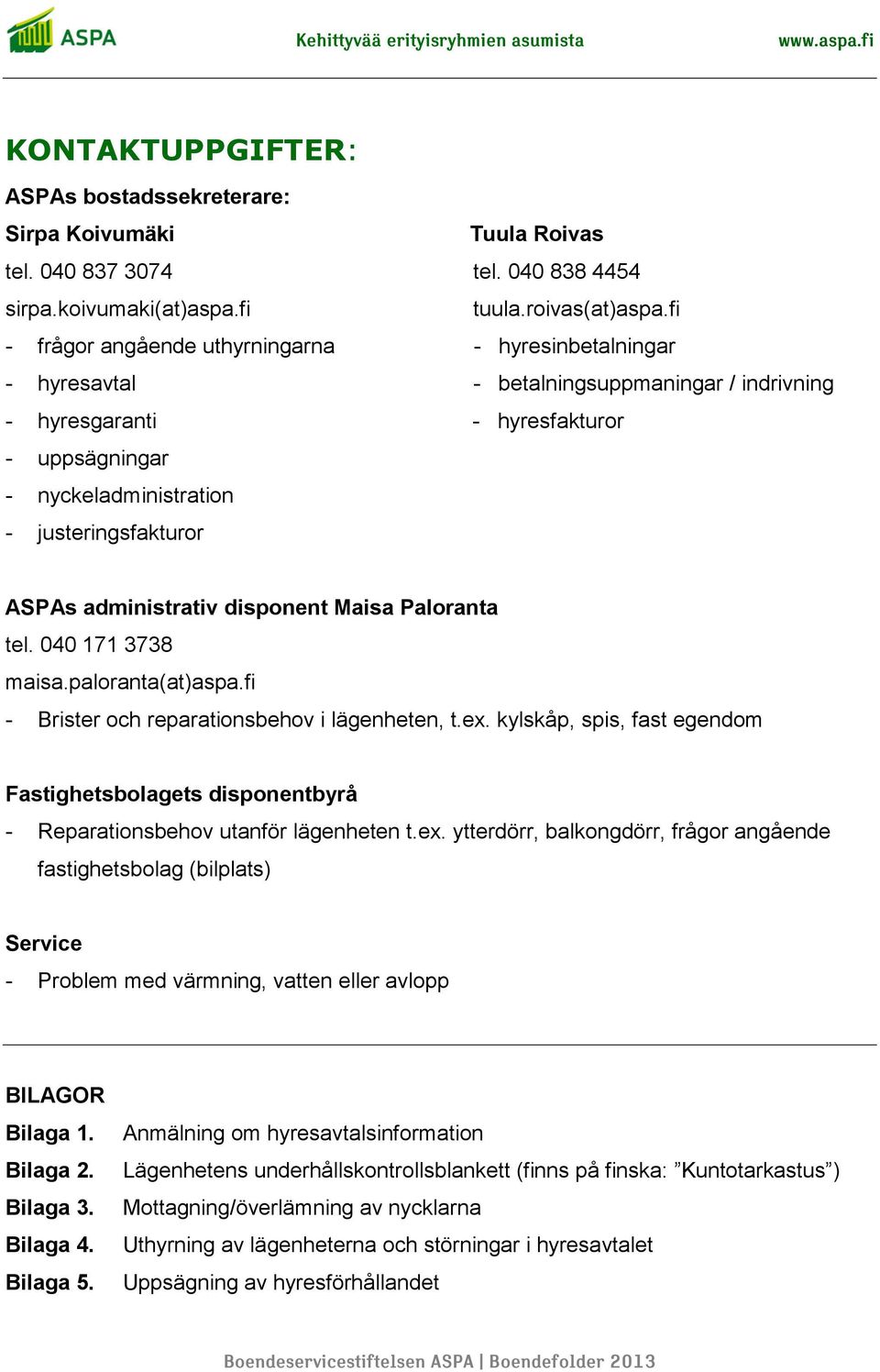 ASPA Kehittyvää erityisryhmien asumista www.aspa.fi

KONTAKTUPPGIFTER:

ASPAs bostadssekreterare:

Sirpa Koivumäki
tel. 040 837 3074
sirpa.koivumaki(at)aspa.fi
- frågor angående uthyrningarna
- hyresavtal
- hyresgaranti
- uppsägningar
- nyckeladministration
- justeringsfakturor

Tuula Roivas
tel. 040 838 4454
tuula.roivas(at)aspa.fi
- hyresinbetalningar
- betalningsuppmaningar / indrivning
- hyresfakturor

ASPAs administrativ disponent Maisa Paloranta
tel. 040 171 3738
maisa.paloranta(at)aspa.fi
- Brister och reparationsbehov i lägenheten, t.ex. kylskåp, spis, fast egendom

Fastighetsbolagets disponentbyrå
- Reparationsbehov utanför lägenheten t.ex. ytterdörr, balkongdörr, frågor angående fastighetsbolag (bilplats)

Service
- Problem med värmning, vatten eller avlopp

BILAGOR
Bilaga 1. Anmälning om hyresavtalsinformation
Bilaga 2. Lägenhetens underhållskontrollsblankett (finns på finska: ”Kuntotarkastus”)
Bilaga 3. Mottagning/överlämning av nycklarna
Bilaga 4. Uthyrning av lägenheterna och störningar i hyresavtalet
Bilaga 5. Uppsägning av hyresförhållandet

Boendeservicestiftelsen ASPA | Boendefolder 2013